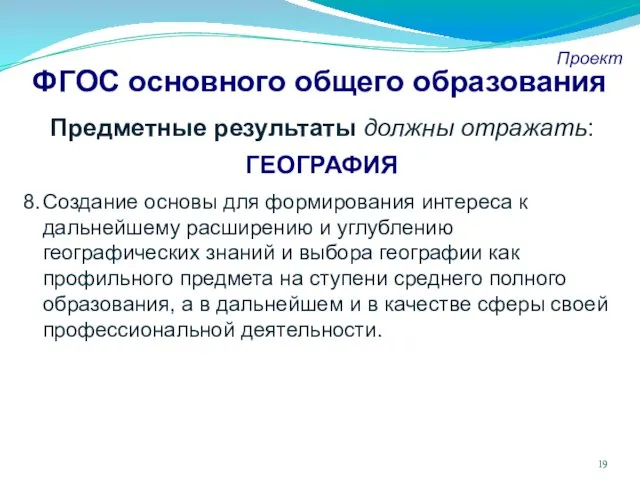 Проект

ФГОС основного общего образования

Предметные результаты должны отражать:

ГЕОГРАФИЯ

8. Создание основы для формирования интереса к дальнейшему расширению и углублению географических знаний и выбора географии как профильного предмета на ступени среднего полного образования, а в дальнейшем и в качестве сферы своей профессиональной деятельности.

19